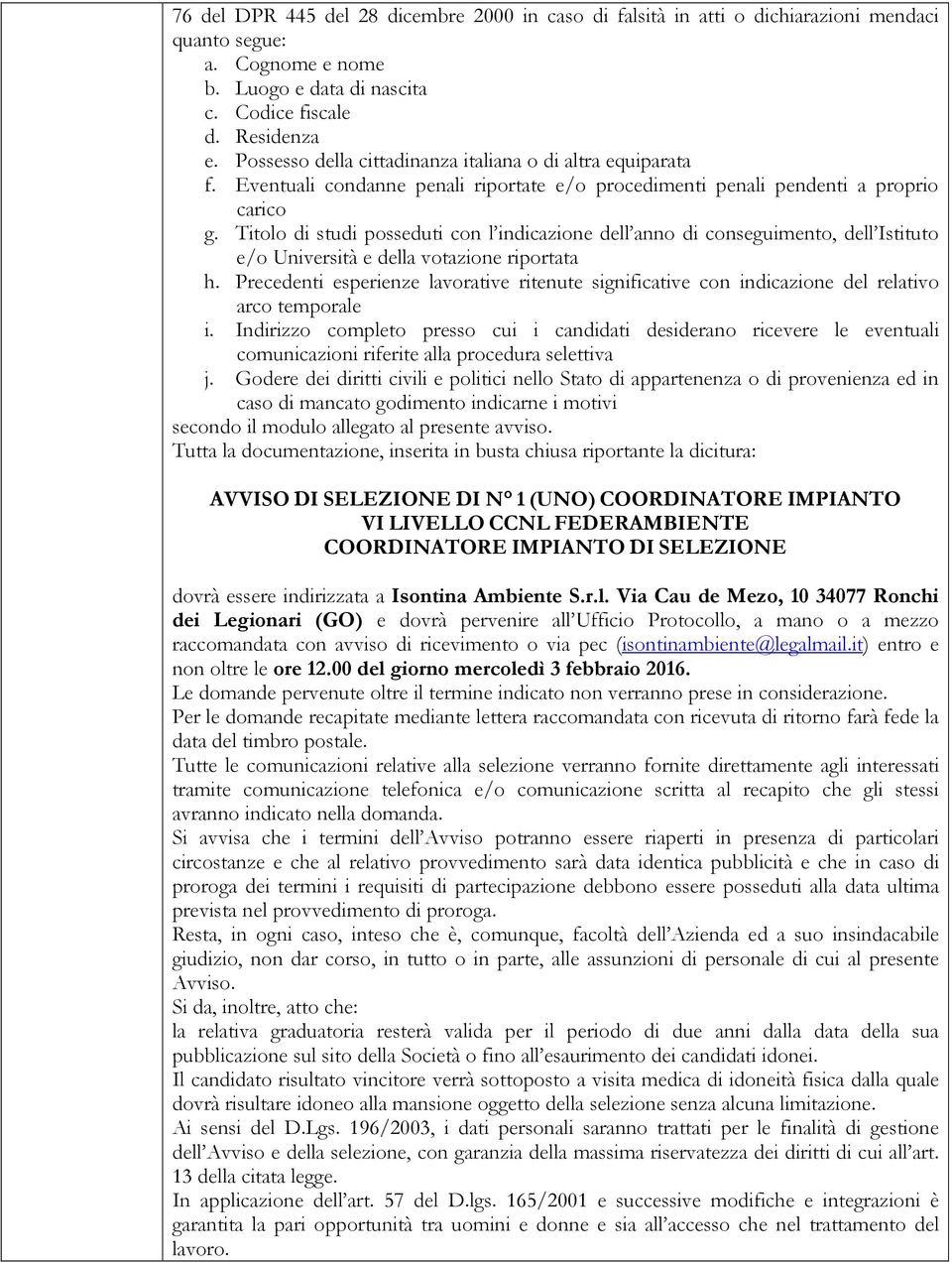 76 del DPR 445 del 28 dicembre 2000 in caso di falsità in atti o dichiarazioni mendaci quanto segue:
a. Cognome e nome
b. Luogo e data di nascita
c. Codice fiscale
d. Residenza
e. Possesso della cittadinanza italiana o di altra equiparata
f. Eventuali condanne penali riportate e/o procedimenti penali pendenti a proprio carico
g. Titolo di studi posseduti con l'indicazione dell'anno di conseguimento, dell'Istituto e/o Università e della votazione riportata
h. Precedenti esperienze lavorative ritenute significative con indicazione del relativo arco temporale
i. Indirizzo completo presso cui i candidati desiderano ricevere le eventuali comunicazioni riferite alla procedura selettiva
j. Godere dei diritti civili e politici nello Stato di appartenenza o di provenienza ed in caso di mancato godimento indicarne i motivi
secondo il modulo allegato al presente avviso.
Tutta la documentazione, inserita in busta chiusa riportante la dicitura:

AVVISO DI SELEZIONE DI N° 1 (UNO) COORDINATORE IMPIANTO
VI LIVELLO CCNL FEDERAMBIENTE
COORDINATORE IMPIANTO DI SELEZIONE

dovrà essere indirizzata a Isontina Ambiente S.r.l. Via Cau de Mezo, 10 34077 Ronchi dei Legionari (GO) e dovrà pervenire all'Ufficio Protocollo, a mano o a mezzo raccomandata con avviso di ricevimento o via pec (isontinambiente@legalmail.it) entro e non oltre le ore 12.00 del giorno mercoledì 3 febbraio 2016.
Le domande pervenute oltre il termine indicato non verranno prese in considerazione.
Per le domande recapitate mediante lettera raccomandata con ricevuta di ritorno farà fede la data del timbro postale.
Tutte le comunicazioni relative alla selezione verranno fornite direttamente agli interessati tramite comunicazione telefonica e/o comunicazione scritta al recapito che gli stessi avranno indicato nella domanda.
Si avvisa che i termini dell'Avviso potranno essere riaperti in presenza di particolari circostanze e che al relativo provvedimento sarà data identica pubblicità e che in caso di proroga dei termini i requisiti di partecipazione debbono essere posseduti alla data ultima prevista nel provvedimento di proroga.
Resta, in ogni caso, inteso che è, comunque, facoltà dell'Azienda ed a suo insindacabile giudizio, non dar corso, in tutto o in parte, alle assunzioni di personale di cui al presente Avviso.
Si da, inoltre, atto che:
la relativa graduatoria resterà valida per il periodo di due anni dalla data della sua pubblicazione sul sito della Società o fino all'esaurimento dei candidati idonei.
Il candidato risultato vincitore verrà sottoposto a visita medica di idoneità fisica dalla quale dovrà risultare idoneo alla mansione oggetto della selezione senza alcuna limitazione.
Ai sensi del D.Lgs. 196/2003, i dati personali saranno trattati per le finalità di gestione dell'Avviso e della selezione, con garanzia della massima riservatezza dei diritti di cui all'art. 13 della citata legge.
In applicazione dell'art. 57 del D.lgs. 165/2001 e successive modifiche e integrazioni è garantita la pari opportunità tra uomini e donne e sia all'accesso che nel trattamento del lavoro.